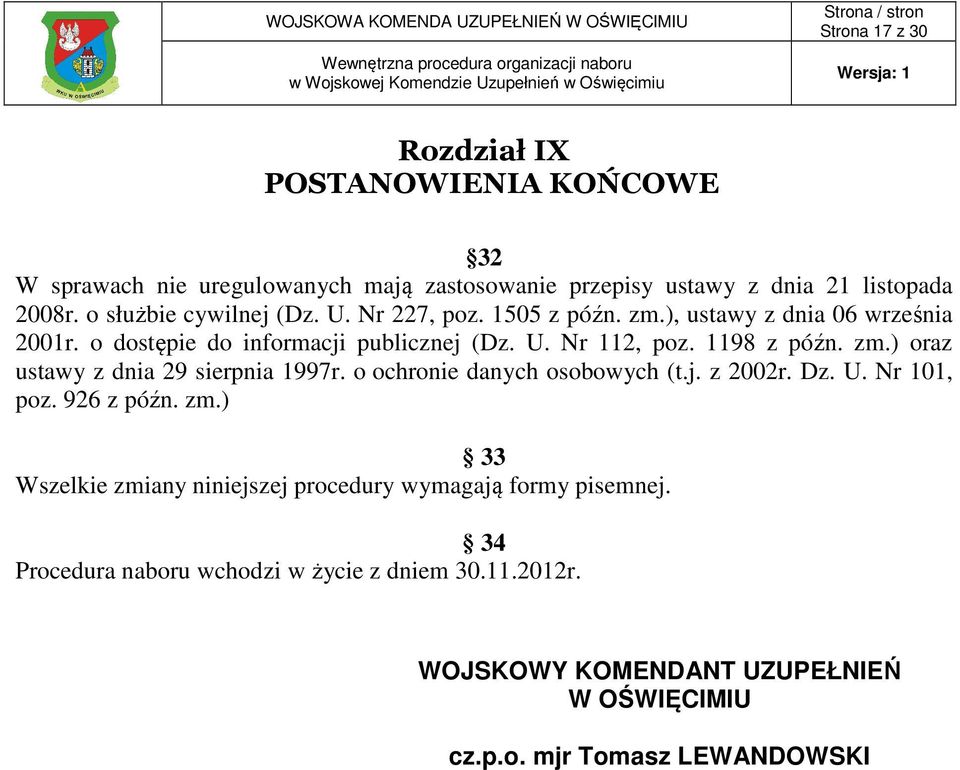 WKU W OŚWIĘCIMIU

WOJSKOWA KOMENDA UZUPEŁNIEŃ W OŚWIĘCIMIU

Strona / stron
Strona 17 z 30

Wewnętrzna procedura organizacji naboru
w Wojskowej Komendzie Uzupełnień w Oświęcimiu

Wersja: 1

Rozdział IX
POSTANOWIENIA KOŃCOWE

§32
W sprawach nie uregulowanych mają zastosowanie przepisy ustawy z dnia 21 listopada 2008r. o służbie cywilnej (Dz. U. Nr 227, poz. 1505 z późn. zm.), ustawy z dnia 06 września 2001r. o dostępie do informacji publicznej (Dz. U. Nr 112, poz. 1198 z późn. zm.) oraz ustawy z dnia 29 sierpnia 1997r. o ochronie danych osobowych (t.j. z 2002r. Dz. U. Nr 101, poz. 926 z późn. zm.)

§ 33
Wszelkie zmiany niniejszej procedury wymagają formy pisemnej.

§ 34
Procedura naboru wchodzi w życie z dniem 30.11.2012r.

WOJSKOWY KOMENDANT UZUPEŁNIEŃ
W OŚWIĘCIMIU

cz.p.o. mjr Tomasz LEWANDOWSKI